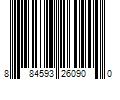 8 84593 26090 0